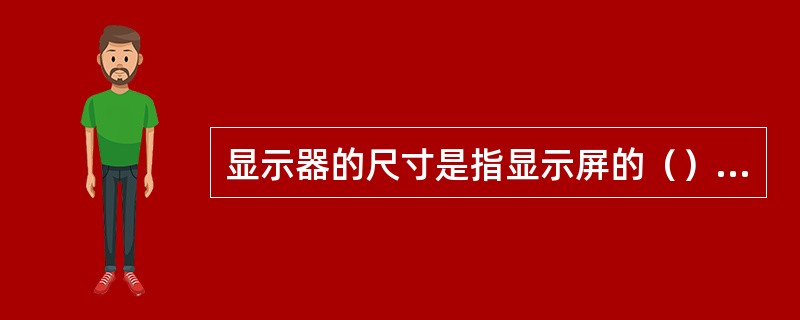 显示器的尺寸是指显示屏的（）...